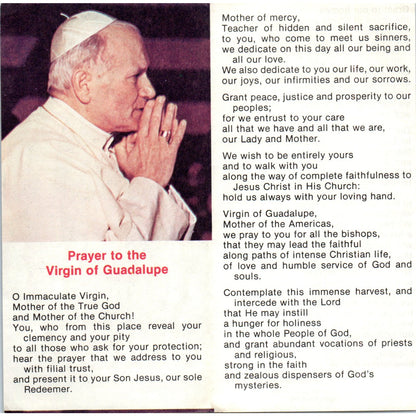 Prayer to the
Virgin of Guadalupe

O Immaculate Virgin,
Mother of the True God
and Mother of the Church!
You, who from this place reveal your clemency and your pity
to all those who ask for your protection;
hear the prayer that we address to you with filial trust,
and present it to your Son Jesus, our sole Redeemer.

Mother of mercy,
Teacher of hidden and silent sacrifice,
to you, who come to meet us sinners,
we dedicate on this day all our being and all our love.
We also dedicate to you our life, our work,
our joys, our infirmities and our sorrows.

Grant peace, justice and prosperity to our peoples;
for we entrust to your care
all that we have and all that we are,
our Lady and Mother.

We wish to be entirely yours
and to walk with you
along the way of complete faithfulness to Jesus Christ in His Church:
hold us always with your loving hand.

Virgin of Guadalupe,
Mother of the Americas,
we pray to you for all the bishops,
that they may lead the faithful
along paths of intense Christian life,
of love and humble service of God and souls.

Contemplate this immense harvest, and intercede with the Lord
that He may instill
a hunger for holiness
in the whole People of God,
and grant abundant vocations of priests and religious,
strong in the faith
and zealous dispensers of God's mysteries.